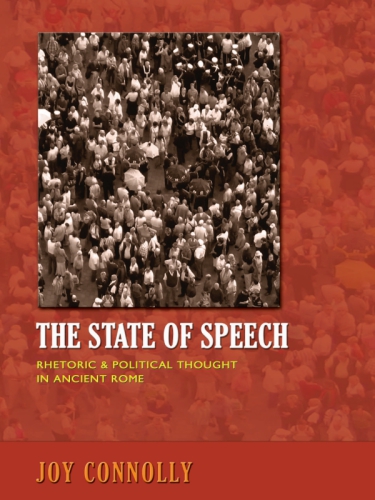 THE STATE OF SPEECH

RHETORIC & POLITICAL THOUGHT IN ANCIENT ROME

JOY CONNOLLY